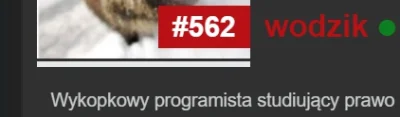 #562 wodzik

Wykopkowy programista studiujący prawo